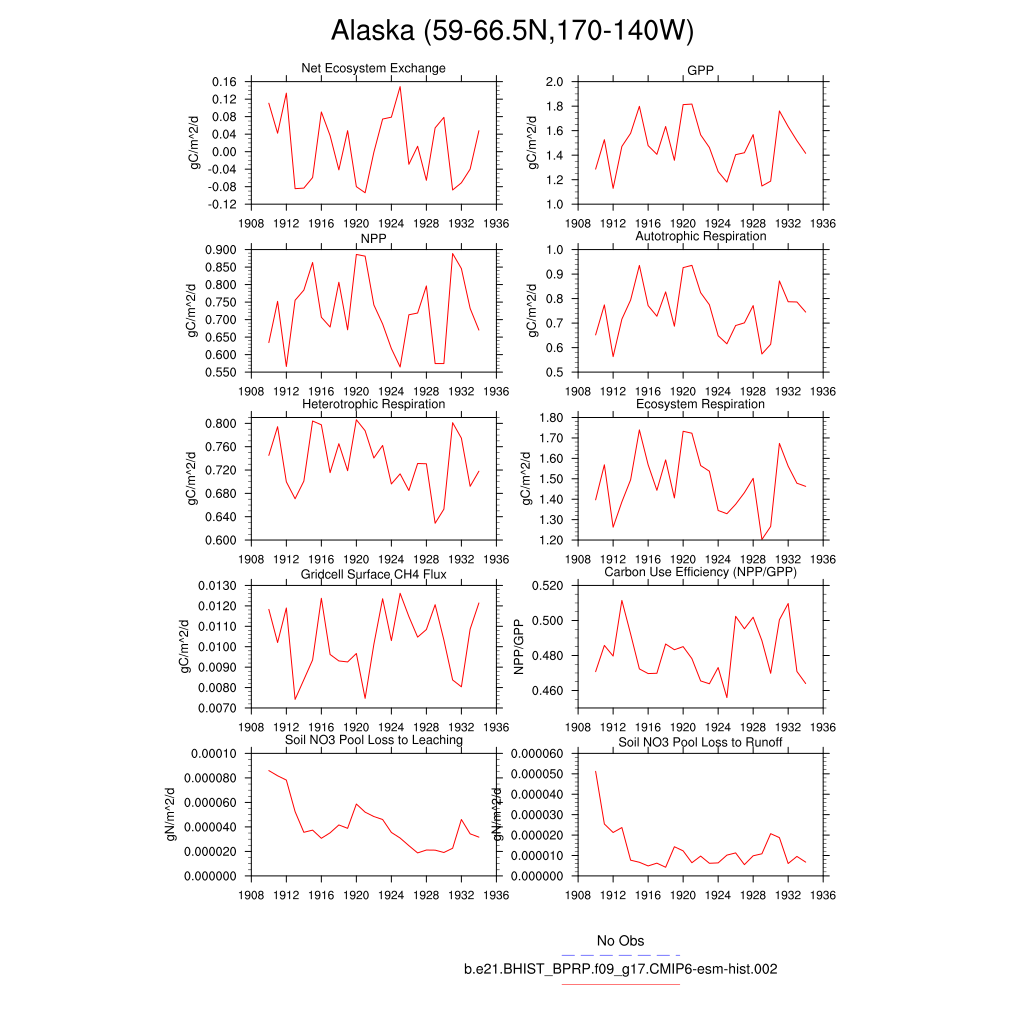 Alaska (59-66.5N,170-140W)

Net Ecosystem Exchange
gC/m^2/d
0.16
0.12
0.08
0.04
0.00
-0.04
-0.08
-0.12
1908 1912 1916 1920 1924 1928 1932 1936

GPP
gC/m^2/d
2.0
1.8
1.6
1.4
1.2
1.0
1908 1912 1916 1920 1924 1928 1932 1936

NPP
gC/m^2/d
0.900
0.850
0.800
0.750
0.700
0.650
0.600
0.550
1908 1912 1916 1920 1924 1928 1932 1936

Autotrophic Respiration
gC/m^2/d
1.0
0.9
0.8
0.7
0.6
0.5
1908 1912 1916 1920 1924 1928 1932 1936

Heterotrophic Respiration
gC/m^2/d
0.800
0.760
0.720
0.680
0.640
0.600
1908 1912 1916 1920 1924 1928 1932 1936

Ecosystem Respiration
gC/m^2/d
1.80
1.70
1.60
1.50
1.40
1.30
1.20
1908 1912 1916 1920 1924 1928 1932 1936

Gridcell Surface CH4 Flux
gC/m^2/d
0.0130
0.0120
0.0110
0.0100
0.0090
0.0080
0.0070
1908 1912 1916 1920 1924 1928 1932 1936

Carbon Use Efficiency (NPP/GPP)
NPP/GPP
0.520
0.500
0.480
0.460
1908 1912 1916 1920 1924 1928 1932 1936

Soil NO3 Pool Loss to Leaching
gN/m^2/d
0.00010
0.000080
0.000060
0.000040
0.000020
0.000000
1908 1912 1916 1920 1924 1928 1932 1936

Soil NO3 Pool Loss to Runoff
gN/m^2/d
0.000060
0.000050
0.000040
0.000030
0.000020
0.000010
0.000000
1908 1912 1916 1920 1924 1928 1932 1936

No Obs
b.e21.BHIST_BPRP.f09_g17.CMIP6-esm-hist.002